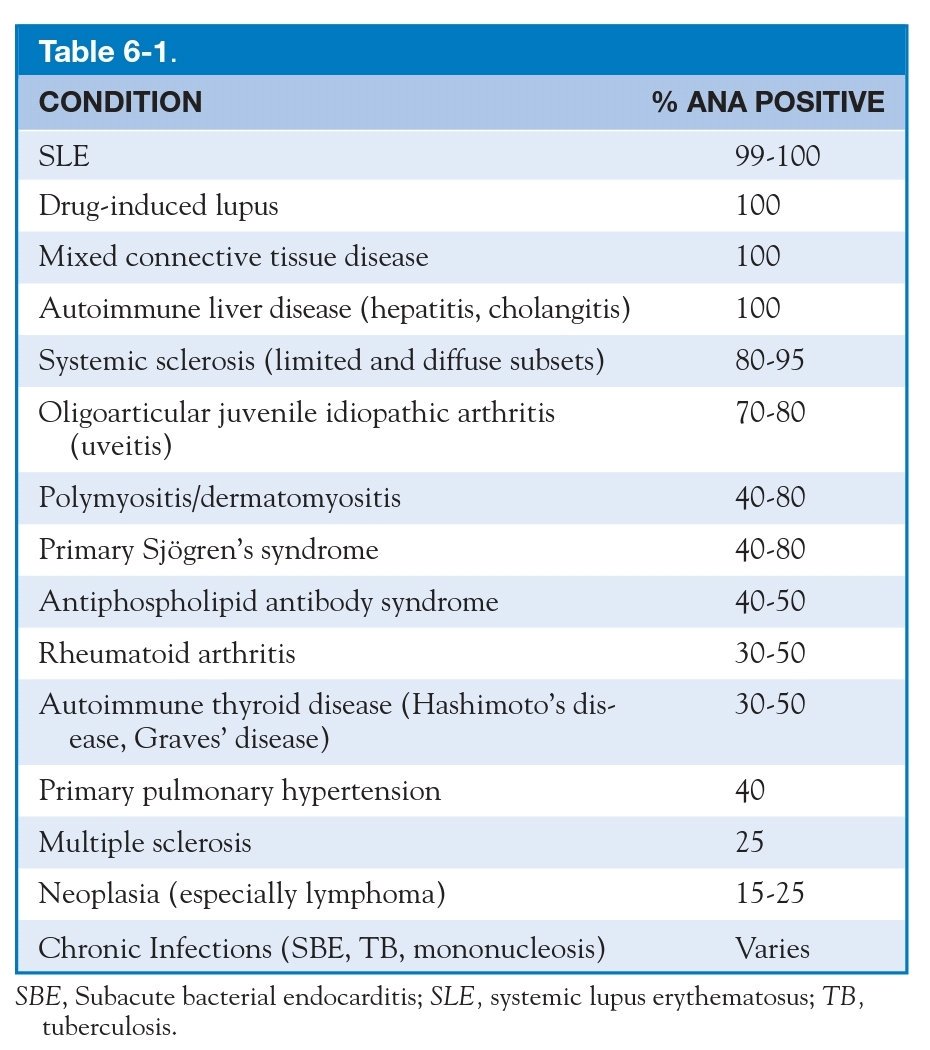 Table 6-1.

| CONDITION | % ANA POSITIVE |
|---|---|
| SLE | 99-100 |
| Drug-induced lupus | 100 |
| Mixed connective tissue disease | 100 |
| Autoimmune liver disease (hepatitis, cholangitis) | 100 |
| Systemic sclerosis (limited and diffuse subsets) | 80-95 |
| Oligoarticular juvenile idiopathic arthritis (uveitis) | 70-80 |
| Polymyositis/dermatomyositis | 40-80 |
| Primary Sjögren's syndrome | 40-80 |
| Antiphospholipid antibody syndrome | 40-50 |
| Rheumatoid arthritis | 30-50 |
| Autoimmune thyroid disease (Hashimoto's disease, Graves' disease) | 30-50 |
| Primary pulmonary hypertension | 40 |
| Multiple sclerosis | 25 |
| Neoplasia (especially lymphoma) | 15-25 |
| Chronic Infections (SBE, TB, mononucleosis) | Varies |

SBE, Subacute bacterial endocarditis; SLE, systemic lupus erythematosus; TB, tuberculosis.